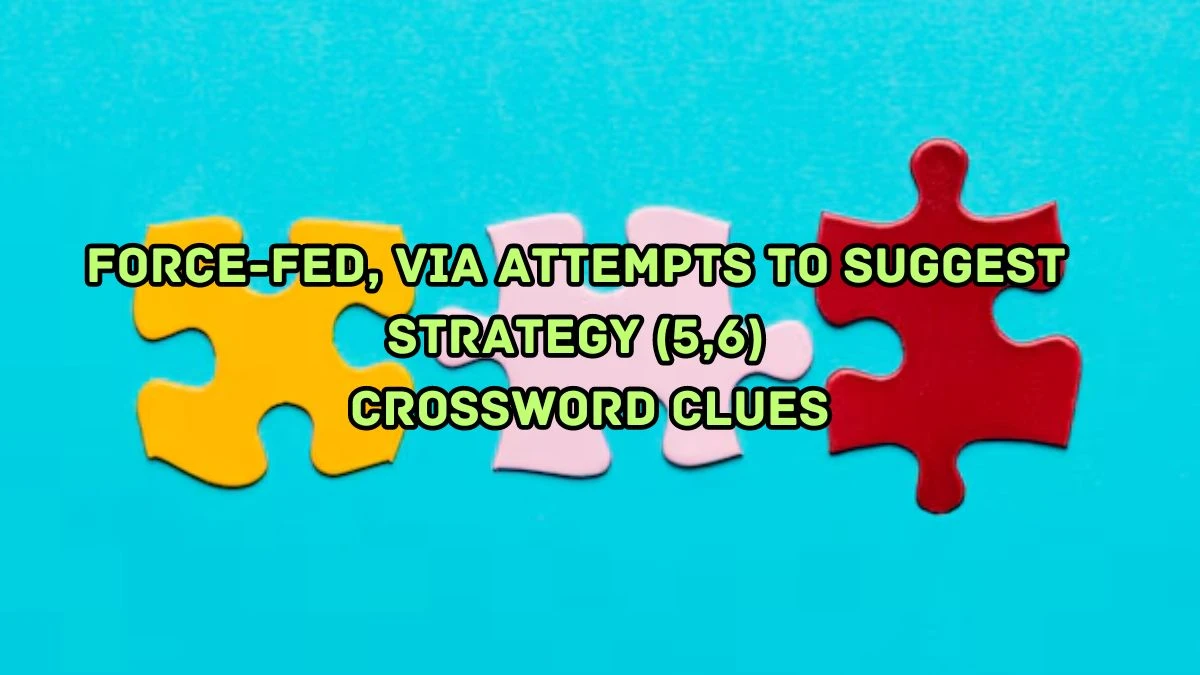 FORCE-FED, VIA ATTEMPTS TO SUGGEST STRATEGY (5,6) CROSSWORD CLUES